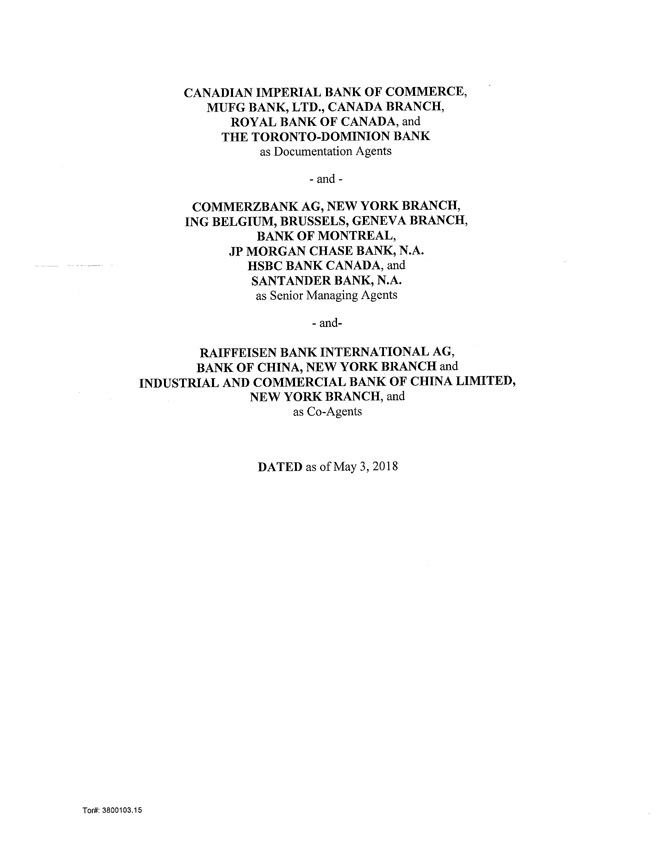 CANADIAN IMPERIAL BANK OF COMMERCE,
MUFG BANK, LTD., CANADA BRANCH,
ROYAL BANK OF CANADA, and
THE TORONTO-DOMINION BANK
as Documentation Agents

- and -

COMMERZBANK AG, NEW YORK BRANCH,
ING BELGIUM, BRUSSELS, GENEVA BRANCH,
BANK OF MONTREAL,
JP MORGAN CHASE BANK, N.A.
HSBC BANK CANADA, and
SANTANDER BANK, N.A.
as Senior Managing Agents

- and-

RAIFFEISEN BANK INTERNATIONAL AG,
BANK OF CHINA, NEW YORK BRANCH and
INDUSTRIAL AND COMMERCIAL BANK OF CHINA LIMITED,
NEW YORK BRANCH, and
as Co-Agents

DATED as of May 3, 2018

Tor#: 3800103.15